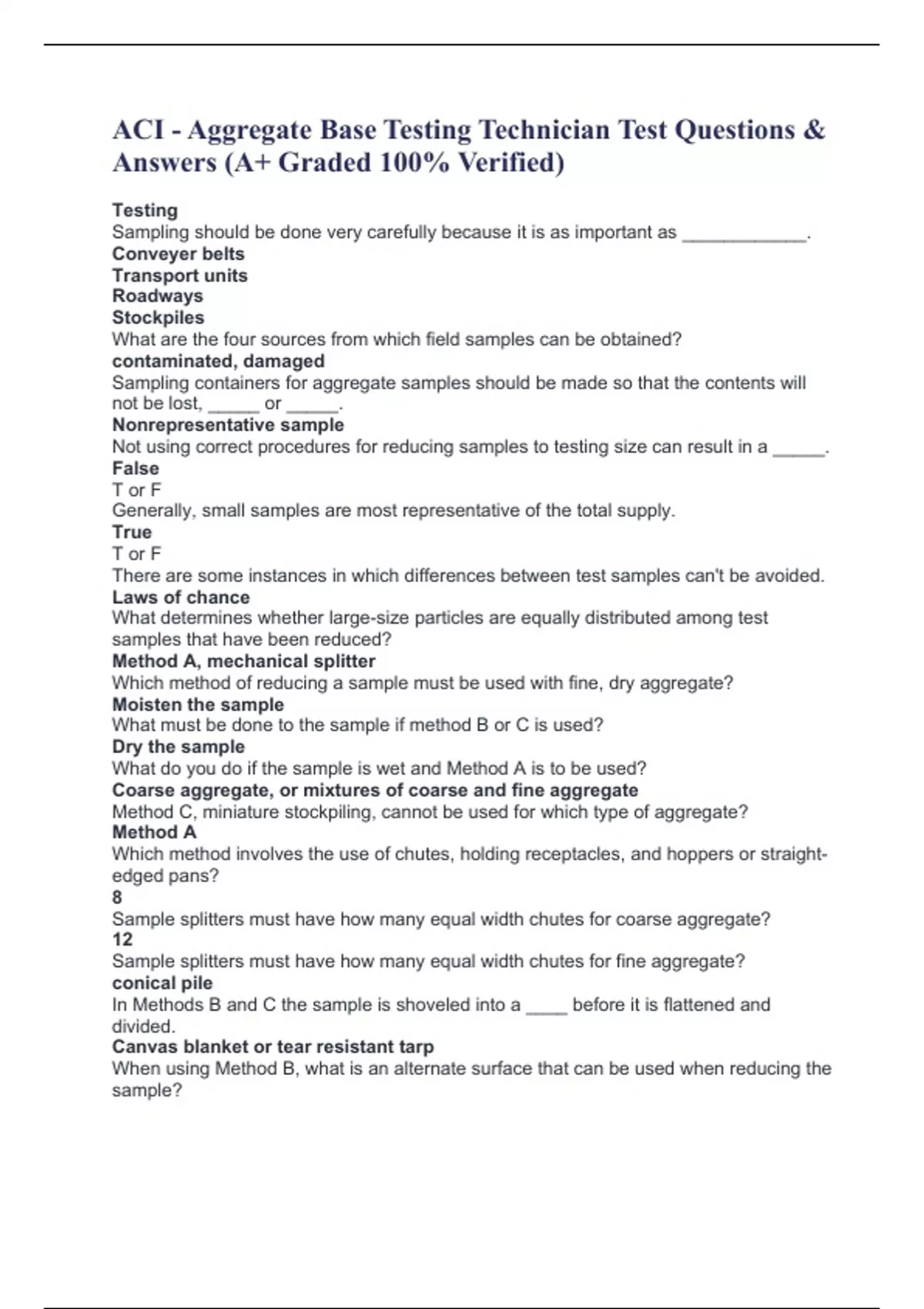 ACI - Aggregate Base Testing Technician Test Questions & Answers (A+ Graded 100% Verified)

Testing
Sampling should be done very carefully because it is as important as ____________.
Conveyer belts
Transport units
Roadways
Stockpiles
What are the four sources from which field samples can be obtained?
contaminated, damaged
Sampling containers for aggregate samples should be made so that the contents will not be lost, _____ or _____.
Nonrepresentative sample
Not using correct procedures for reducing samples to testing size can result in a _____.
False
T or F
Generally, small samples are most representative of the total supply.
True
T or F
There are some instances in which differences between test samples can't be avoided.
Laws of chance
What determines whether large-size particles are equally distributed among test samples that have been reduced?
Method A, mechanical splitter
Which method of reducing a sample must be used with fine, dry aggregate?
Moisten the sample
What must be done to the sample if method B or C is used?
Dry the sample
What do you do if the sample is wet and Method A is to be used?
Coarse aggregate, or mixtures of coarse and fine aggregate
Method C, miniature stockpiling, cannot be used for which type of aggregate?
Method A
Which method involves the use of chutes, holding receptacles, and hoppers or straight-edged pans?
8
Sample splitters must have how many equal width chutes for coarse aggregate?
12
Sample splitters must have how many equal width chutes for fine aggregate?
conical pile
In Methods B and C the sample is shoveled into a ____ before it is flattened and divided.
Canvas blanket or tear resistant tarp
When using Method B, what is an alternate surface that can be used when reducing the sample?